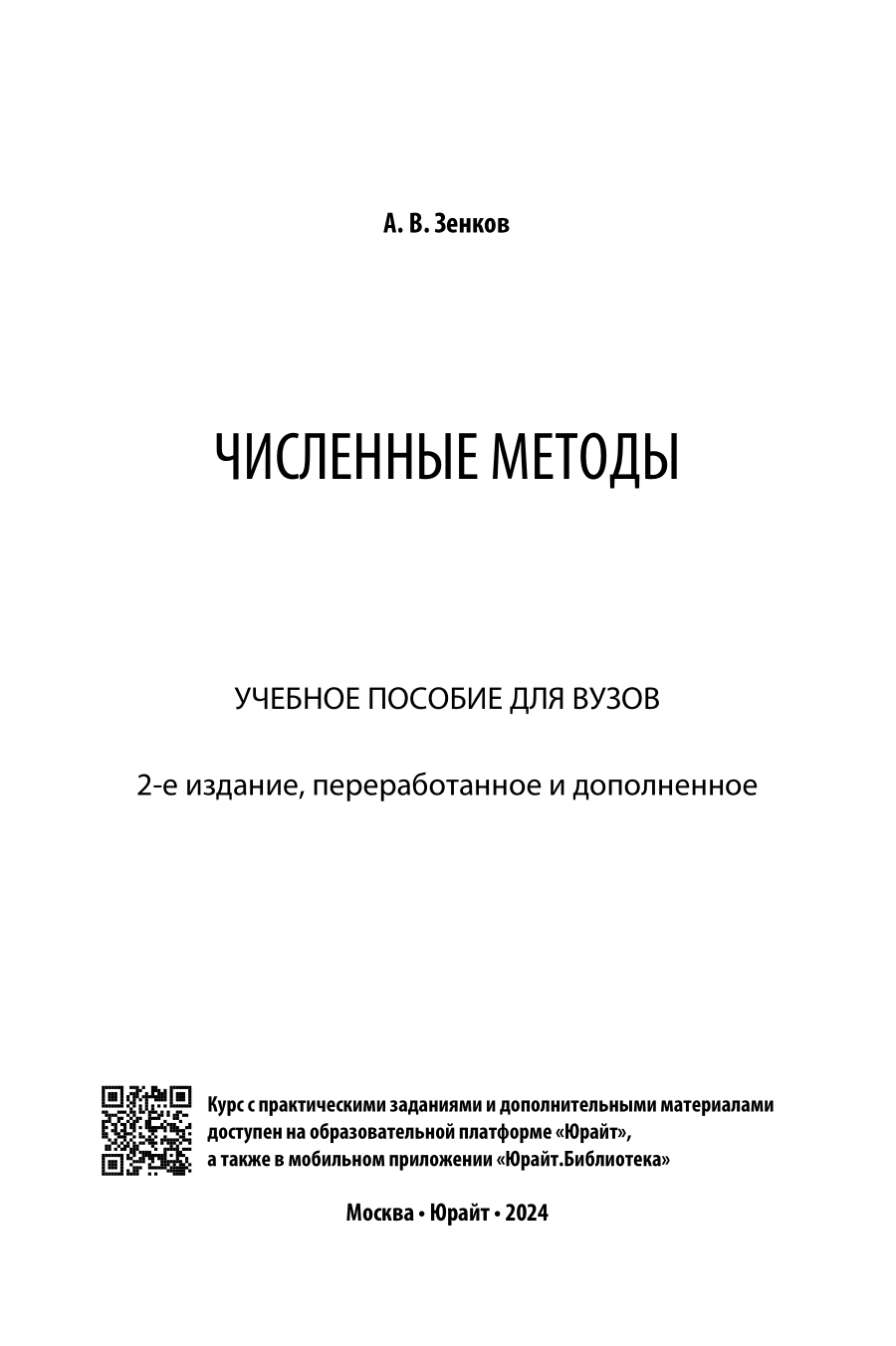 А. В. Зенков

ЧИСЛЕННЫЕ МЕТОДЫ

УЧЕБНОЕ ПОСОБИЕ ДЛЯ ВУЗОВ

2-е издание, переработанное и дополненное

Курс с практическими заданиями и дополнительными материалами доступен на образовательной платформе «Юрайт», а также в мобильном приложении «Юрайт.Библиотека»

Москва • Юрайт • 2024